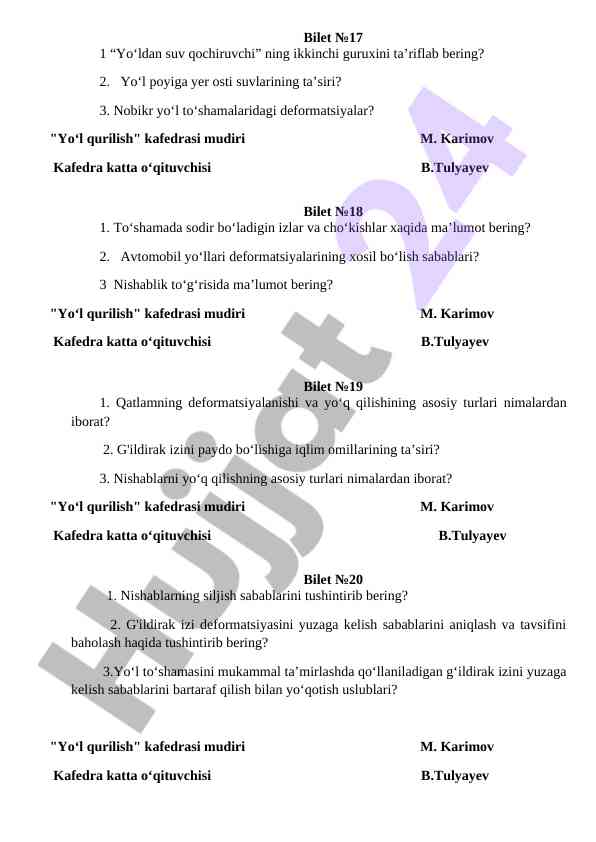 Bilet №17

1 “Yo‘ldan suv qochiruvchi” ning ikkinchi guruxini ta’riflab bering?

2. Yo‘l poyiga yer osti suvlarining ta’siri?

3. Nobikr yo‘l to‘shamalaridagi deformatsiyalar?

"Yo‘l qurilish" kafedrasi mudiri M. Karimov

Kafedra katta o‘qituvchisi B.Tulyayev

Bilet №18

1. To‘shamada sodir bo‘ladigin izlar va cho‘kishlar xaqida ma’lumot bering?

2. Avtomobil yo‘llari deformatsiyalarining xosil bo‘lish sabablari?

3 Nishablik to‘g‘risida ma’lumot bering?

"Yo‘l qurilish" kafedrasi mudiri M. Karimov

Kafedra katta o‘qituvchisi B.Tulyayev

Bilet №19

1. Qatlamning deformatsiyalanishi va yo‘q qilishining asosiy turlari nimalardan iborat?

2. G'ildirak izini paydo bo‘lishiga iqlim omillarining ta’siri?

3. Nishablarni yo‘q qilishning asosiy turlari nimalardan iborat?

"Yo‘l qurilish" kafedrasi mudiri M. Karimov

Kafedra katta o‘qituvchisi B.Tulyayev

Bilet №20

1. Nishablarning siljish sabablarini tushintirib bering?

2. G'ildirak izi deformatsiyasini yuzaga kelish sabablarini aniqlash va tavsifini baholash haqida tushintirib bering?

3.Yo‘l to‘shamasini mukammal ta’mirlashda qo‘llaniladigan g‘ildirak izini yuzaga kelish sabablarini bartaraf qilish bilan yo‘qotish uslublari?

"Yo‘l qurilish" kafedrasi mudiri M. Karimov

Kafedra katta o‘qituvchisi B.Tulyayev

Hujjat 24